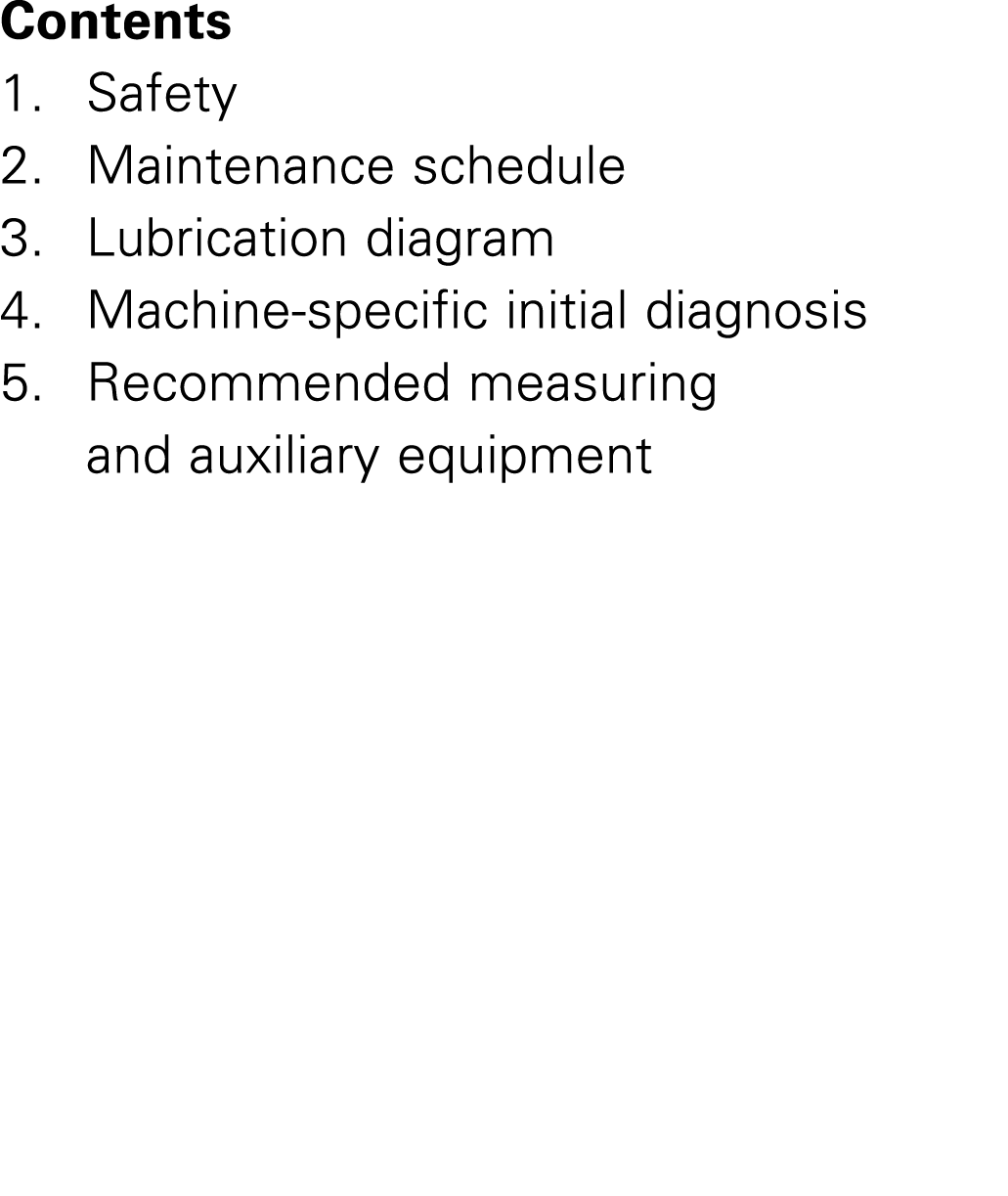 Contents
1. Safety
2. Maintenance schedule
3. Lubrication diagram
4. Machine-specific initial diagnosis
5. Recommended measuring and auxiliary equipment